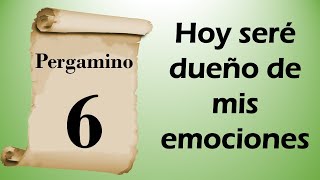 Pergamino

6

Hoy seré dueño de mis emociones